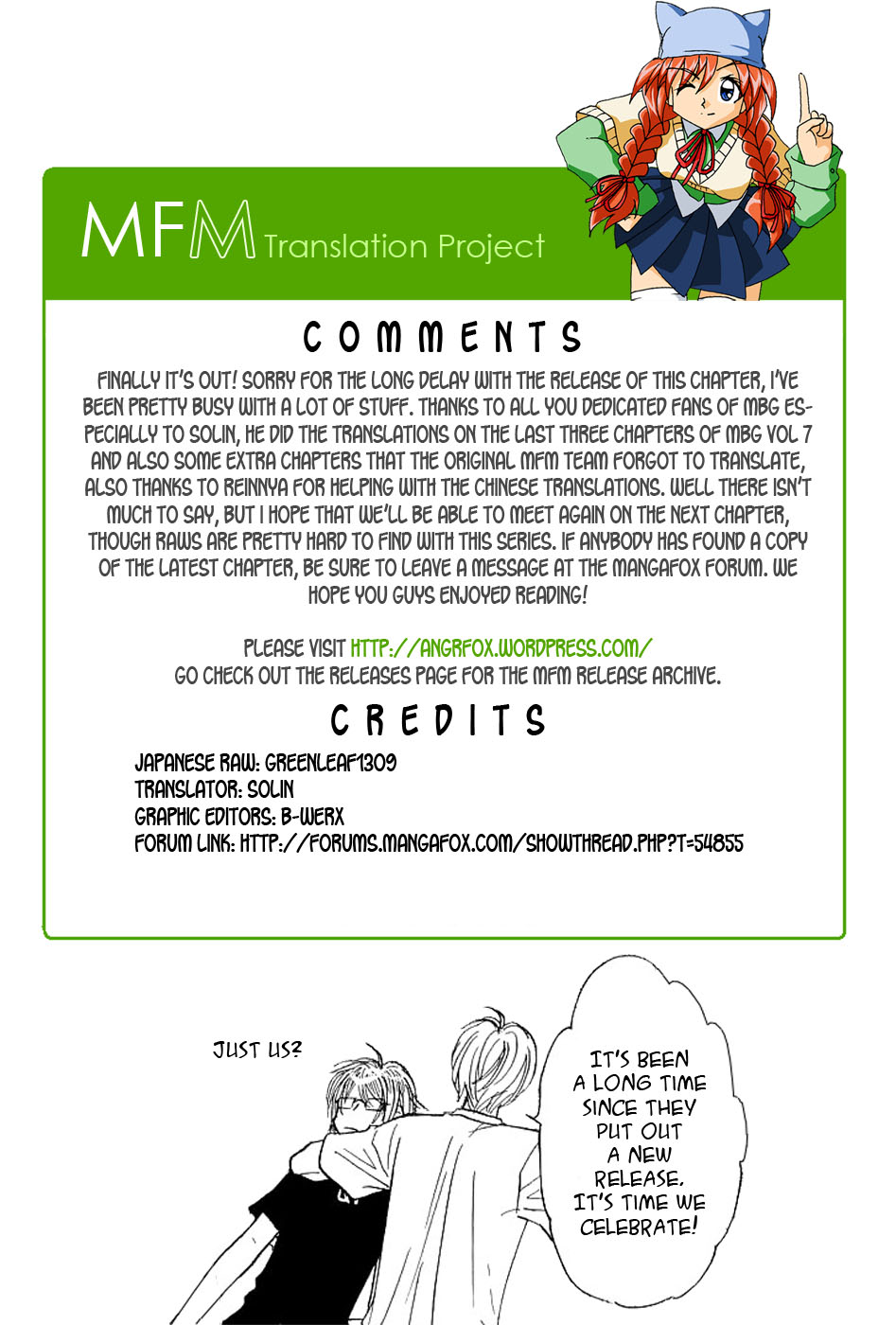 MFM Translation Project

COMMENTS

FINALLY IT'S OUT! SORRY FOR THE LONG DELAY WITH THE RELEASE OF THIS CHAPTER, I'VE BEEN PRETTY BUSY WITH A LOT OF STUFF. THANKS TO ALL YOU DEDICATED FANS OF MBG ESPECIALLY TO SOLIN, HE DID THE TRANSLATIONS ON THE LAST THREE CHAPTERS OF MBG VOL 7 AND ALSO SOME EXTRA CHAPTERS THAT THE ORIGINAL MFM TEAM FORGOT TO TRANSLATE, ALSO THANKS TO REINNYA FOR HELPING WITH THE CHINESE TRANSLATIONS. WELL THERE ISN'T MUCH TO SAY, BUT I HOPE THAT WE'LL BE ABLE TO MEET AGAIN ON THE NEXT CHAPTER, THOUGH RAWS ARE PRETTY HARD TO FIND WITH THIS SERIES. IF ANYBODY HAS FOUND A COPY OF THE LATEST CHAPTER, BE SURE TO LEAVE A MESSAGE AT THE MANGAFOX FORUM. WE HOPE YOU GUYS ENJOYED READING!

PLEASE VISIT HTTP://ANGRFOX.WORDPRESS.COM/
GO CHECK OUT THE RELEASES PAGE FOR THE MFM RELEASE ARCHIVE.

CREDITS

JAPANESE RAW: GREENLEAF1309
TRANSLATOR: SOLIN
GRAPHIC EDITORS: B-WERX
FORUM LINK: HTTP://FORUMS.MANGAFOX.COM/SHOWTHREAD.PHP?T=54855

JUST US?

IT'S BEEN A LONG TIME SINCE THEY PUT OUT A NEW RELEASE. IT'S TIME WE CELEBRATE!